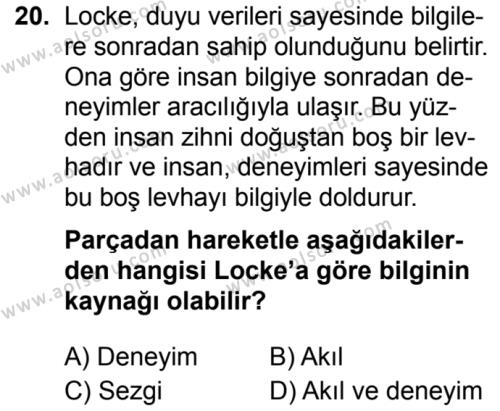 20. Locke, duyu verileri sayesinde bilgilere sonradan sahip olunduğunu belirtir. Ona göre insan bilgiye sonradan deneyimler aracılığıyla ulaşır. Bu yüzden insan zihni doğuştan boş bir levhadır ve insan, deneyimleri sayesinde bu boş levhayı bilgiyle doldurur.

Parçadan hareketle aşağıdakilerden hangisi Locke'a göre bilginin kaynağı olabilir?

A) Deneyim
B) Akıl
C) Sezgi
D) Akıl ve deneyim

www.aolsoru.com